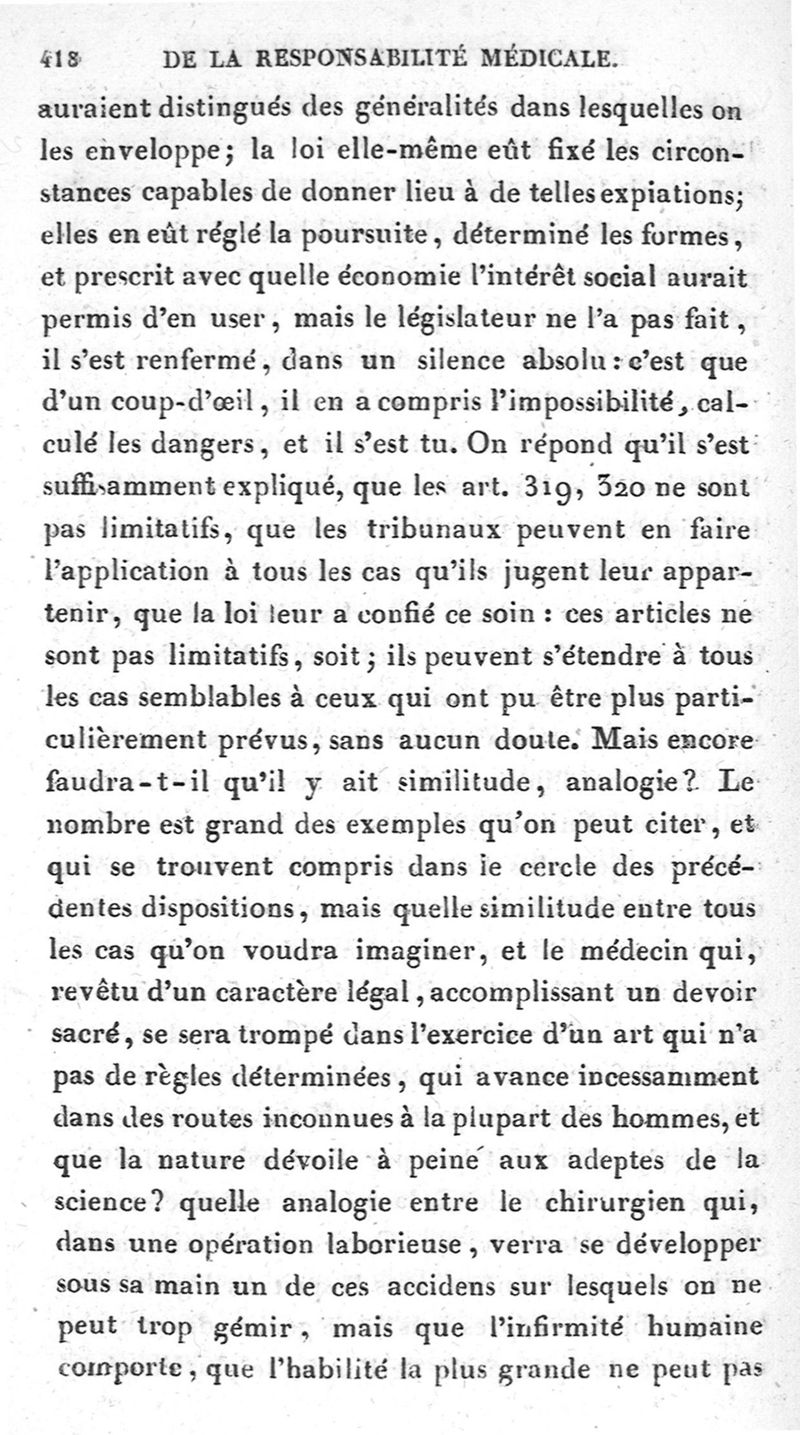 418 DE LA RESPONSABILITÉ MÉDICALE.

auraient distingués des généralités dans lesquelles on les enveloppe; la loi elle-même eût fixé les circonstances capables de donner lieu à de telles expiations; elles en eût réglé la poursuite, déterminé les formes, et prescrit avec quelle économie l'intérêt social aurait permis d'en user, mais le législateur ne l'a pas fait, il s'est renfermé, dans un silence absolu : c'est que d'un coup-d'œil, il en a compris l'impossibilité, calculé les dangers, et il s'est tu. On répond qu'il s'est suffisamment expliqué, que les art. 319, 320 ne sont pas limitatifs, que les tribunaux peuvent en faire l'application à tous les cas qu'ils jugent leur appartenir, que la loi leur a confié ce soin : ces articles ne sont pas limitatifs, soit; ils peuvent s'étendre à tous les cas semblables à ceux qui ont pu être plus particulièrement prévus, sans aucun doute. Mais encore faudra-t-il qu'il y ait similitude, analogie? Le nombre est grand des exemples qu'on peut citer, et qui se trouvent compris dans le cercle des précédentes dispositions, mais quelle similitude entre tous les cas qu'on voudra imaginer, et le médecin qui, revêtu d'un caractère légal, accomplissant un devoir sacré, se sera trompé dans l'exercice d'un art qui n'a pas de règles déterminées, qui avance incessamment dans des routes inconnues à la plupart des hommes, et que la nature dévoile à peine aux adeptes de la science? quelle analogie entre le chirurgien qui, dans une opération laborieuse, verra se développer sous sa main un de ces accidens sur lesquels on ne peut trop gémir, mais que l'infirmité humaine comporte, que l'habilité la plus grande ne peut pas